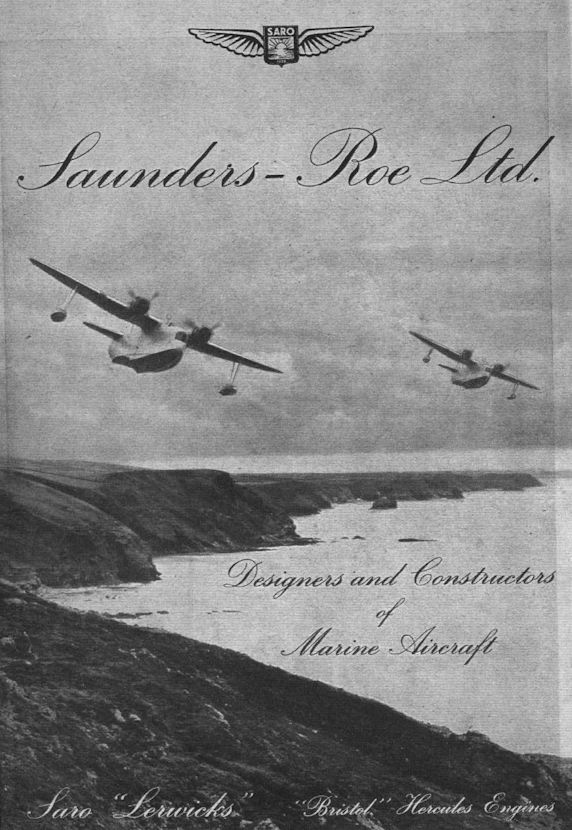 SARO

Saunders-Roe Ltd.

Designers and Constructors
of
Marine Aircraft

Saro "Lerwicks" "Bristol" Hercules Engines